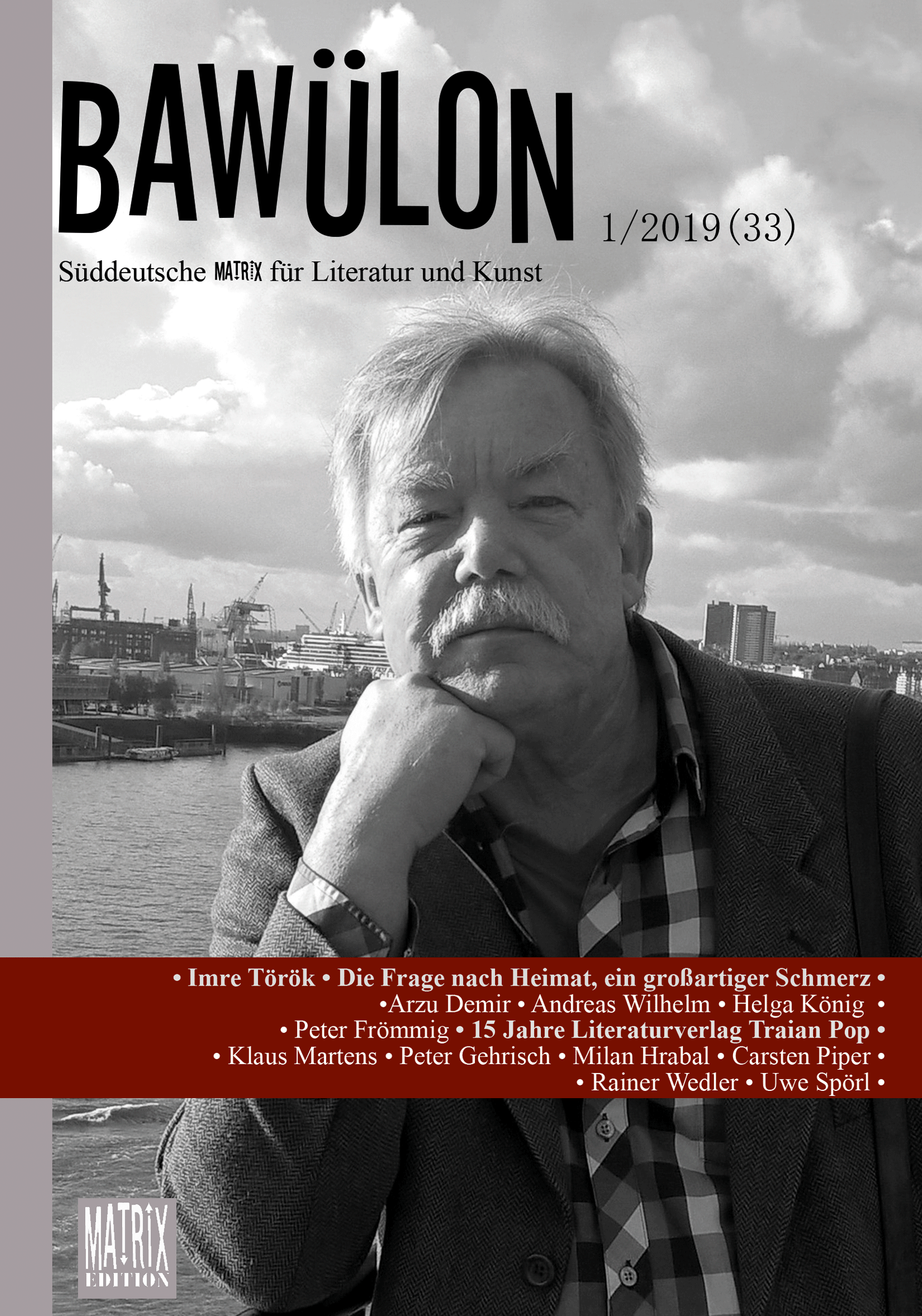 BAWÜLON

1/2019 (33)

Süddeutsche MATRIX für Literatur und Kunst

• Imre Török • Die Frage nach Heimat, ein großartiger Schmerz •
•Arzu Demir • Andreas Wilhelm • Helga König •
• Peter Frömmig • 15 Jahre Literaturverlag Traian Pop •
• Klaus Martens • Peter Gehrisch • Milan Hrabal • Carsten Piper •
• Rainer Wedler • Uwe Spörl •

MATRIX EDITION